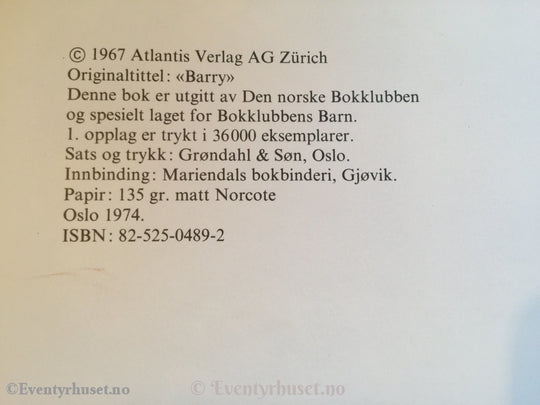 © 1967 Atlantis Verlag AG Zürich
Originaltittel: «Barry»
Denne bok er utgitt av Den norske Bokklubben og spesielt laget for Bokklubbens Barn.
1. opplag er trykt i 36000 eksemplarer.
Sats og trykk: Grøndahl & Søn, Oslo.
Innbinding: Mariendals bokbinderi, Gjøvik.
Papir: 135 gr. matt Norcote
Oslo 1974.
ISBN: 82-525-0489-2

©Eventyrhuset.no © Eventyrhuset.no